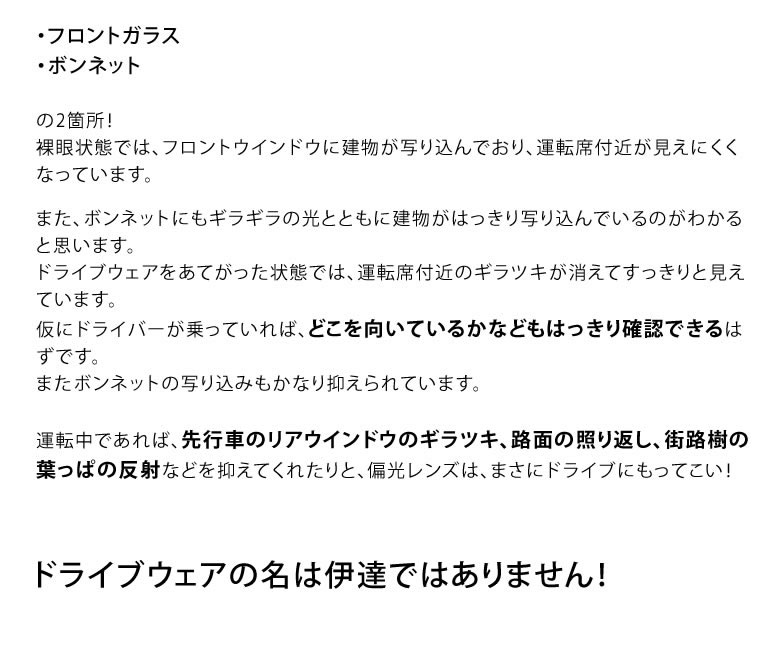 ・フロントガラス
・ボンネット

の2箇所！
裸眼状態では、フロントウインドウに建物が写り込んでおり、運転席付近が見えにくくなっています。

また、ボンネットにもギラギラの光とともに建物がはっきり写り込んでいるのがわかると思います。
ドライブウェアをあてがった状態では、運転席付近のギラツキが消えてすっきりと見えています。
仮にドライバーが乗っていれば、どこを向いているかなどもはっきり確認できるはずです。
またボンネットの写り込みもかなり抑えられています。

運転中であれば、先行車のリアウインドウのギラツキ、路面の照り返し、街路樹の葉っぱの反射などを抑えてくれたりと、偏光レンズは、まさにドライブにもってこい！

ドライブウェアの名は伊達ではありません！